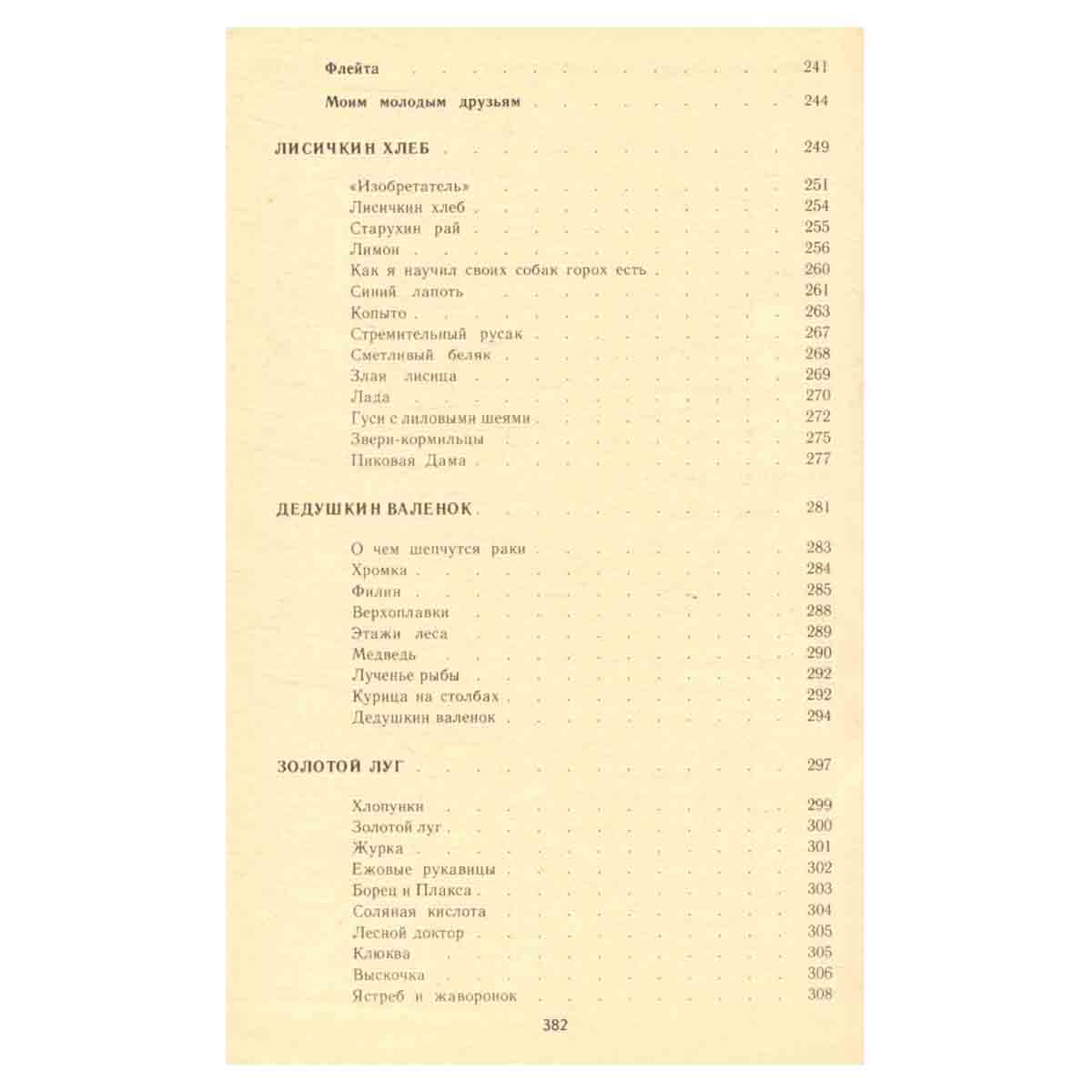 Флейта 241

Моим молодым друзьям 244

ЛИСИЧКИН ХЛЕБ 249

«Изобретатель» 251
Лисичкин хлеб 254
Старухин рай 255
Лимон 256
Как я научил своих собак горох есть 260
Синий лапоть 261
Копыто 263
Стремительный русак 267
Сметливый беляк 268
Злая лисица 269
Лада 270
Гуси с лиловыми шеями 272
Звери-кормильцы 275
Пиковая Дама 277

ДЕДУШКИН ВАЛЕНОК 281

О чем шепчутся раки 283
Хромка 284
Филин 285
Верхоплавки 288
Этажи леса 289
Медведь 290
Лученье рыбы 292
Курица на столбах 292
Дедушкин валенок 294

ЗОЛОТОЙ ЛУГ 297

Хлопунки 299
Золотой луг 300
Журка 301
Ежовые рукавицы 302
Борец и Плакса 303
Соляная кислота 304
Лесной доктор 305
Клюква 305
Выскочка 306
Ястреб и жаворонок 308

382